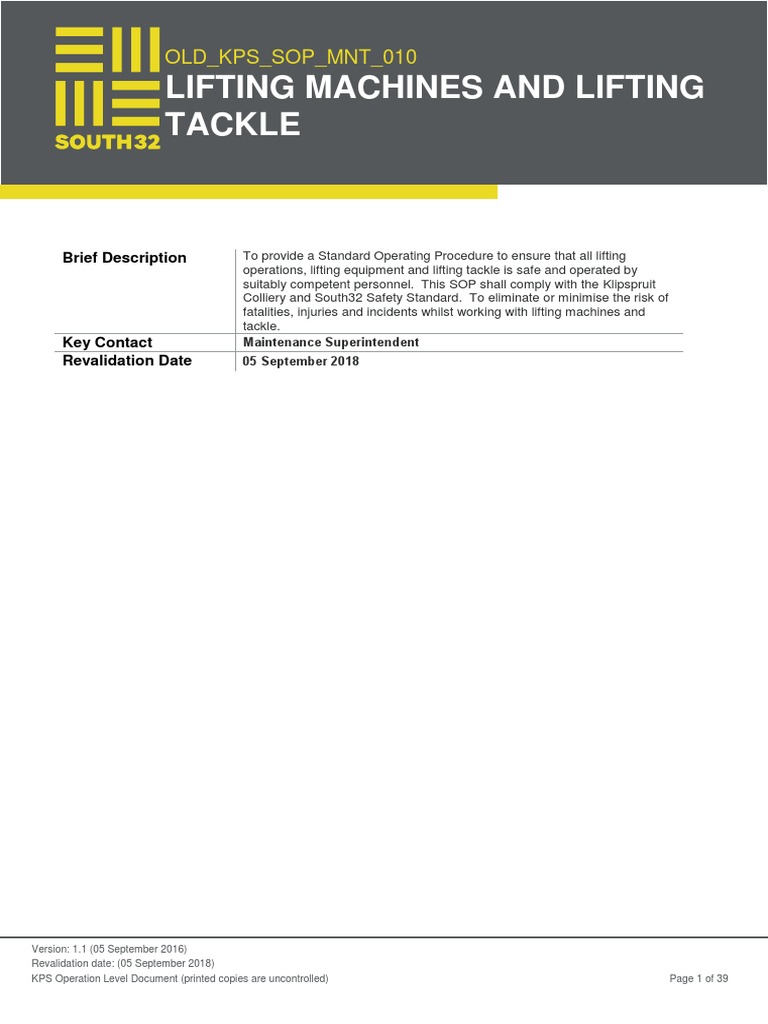 SOUTH32

OLD_KPS_SOP_MNT_010

LIFTING MACHINES AND LIFTING TACKLE

| Brief Description | To provide a Standard Operating Procedure to ensure that all lifting operations, lifting equipment and lifting tackle is safe and operated by suitably competent personnel. This SOP shall comply with the Klipspruit Colliery and South32 Safety Standard. To eliminate or minimise the risk of fatalities, injuries and incidents whilst working with lifting machines and tackle. |
|---|---|
| Key Contact | Maintenance Superintendent |
| Revalidation Date | 05 September 2018 |

Version: 1.1 (05 September 2016)
Revalidation date: (05 September 2018)
KPS Operation Level Document (printed copies are uncontrolled)

Page 1 of 39